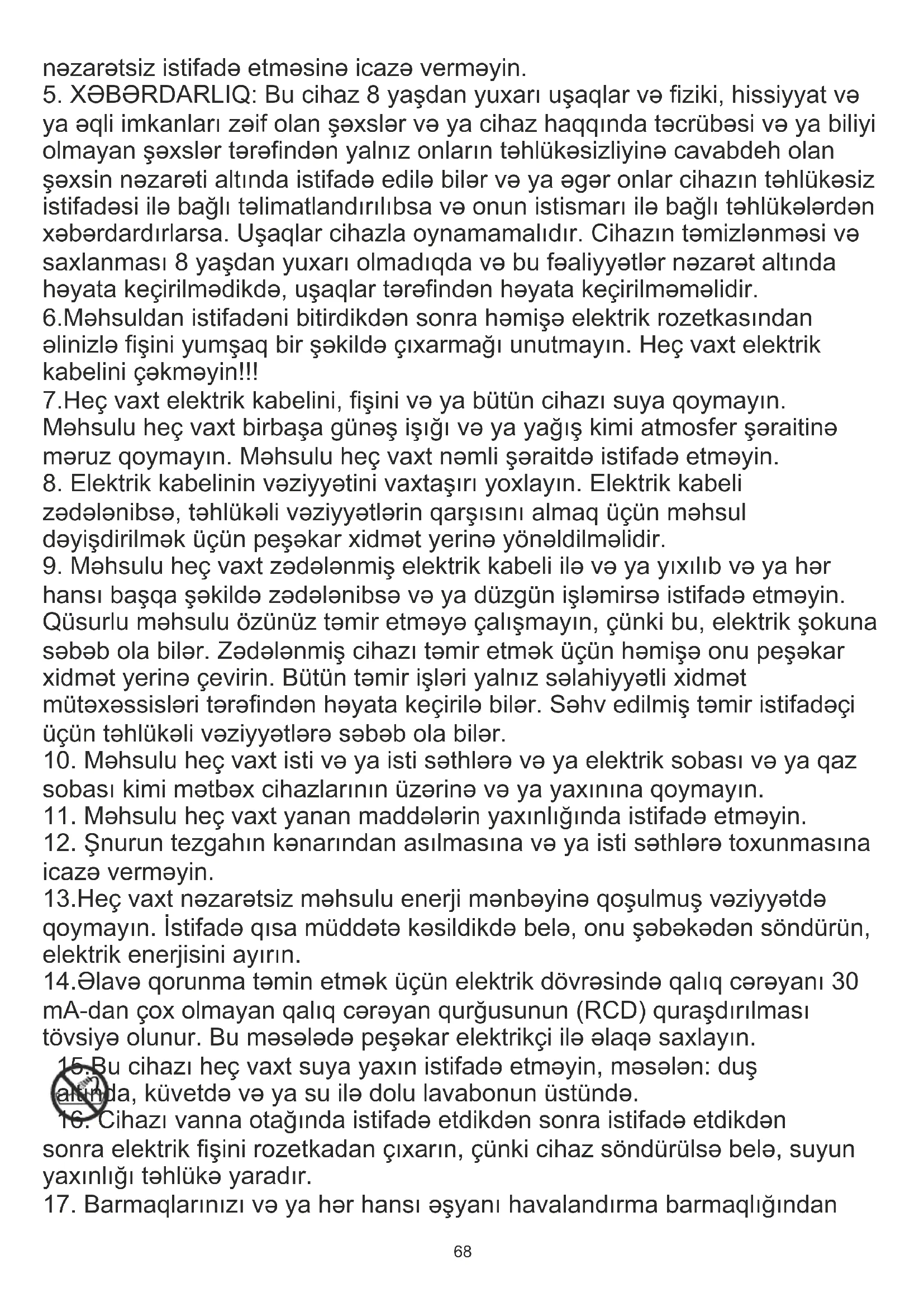 nəzarətsiz istifadə etməsinə icazə verməyin.
5. XƏBƏRDARLIQ: Bu cihaz 8 yaşdan yuxarı uşaqlar və fiziki, hissiyyat və ya əqli imkanları zəif olan şəxslər və ya cihaz haqqında təcrübəsi və ya biliyi olmayan şəxslər tərəfindən yalnız onların təhlükəsizliyinə cavabdeh olan şəxsin nəzarəti altında istifadə edilə bilər və ya əgər onlar cihazın təhlükəsiz istifadəsi ilə bağlı təlimatlandırılıbsa və onun istismarı ilə bağlı təhlükələrdən xəbərdardırlarsa. Uşaqlar cihazla oynamamalıdır. Cihazın təmizlənməsi və saxlanması 8 yaşdan yuxarı olmadıqda və bu fəaliyyətlər nəzarət altında həyata keçirilmədikdə, uşaqlar tərəfindən həyata keçirilməməlidir.
6.Məhsuldan istifadəni bitirdikdən sonra həmişə elektrik rozetkasından əlinizlə fişini yumşaq bir şəkildə çıxarmağı unutmayın. Heç vaxt elektrik kabelini çəkməyin!!!
7.Heç vaxt elektrik kabelini, fişini və ya bütün cihazı suya qoymayın. Məhsulu heç vaxt birbaşa günəş işığı və ya yağış kimi atmosfer şəraitinə məruz qoymayın. Məhsulu heç vaxt nəmli şəraitdə istifadə etməyin.
8. Elektrik kabelinin vəziyyətini vaxtaşırı yoxlayın. Elektrik kabeli zədələnibsə, təhlükəli vəziyyətlərin qarşısını almaq üçün məhsul dəyişdirilmək üçün peşəkar xidmət yerinə yönəldilməlidir.
9. Məhsulu heç vaxt zədələnmiş elektrik kabeli ilə və ya yıxılıb və ya hər hansı başqa şəkildə zədələnibsə və ya düzgün işləmirsə istifadə etməyin. Qüsurlu məhsulu özünüz təmir etməyə çalışmayın, çünki bu, elektrik şokuna səbəb ola bilər. Zədələnmiş cihazı təmir etmək üçün həmişə onu peşəkar xidmət yerinə çevirin. Bütün təmir işləri yalnız səlahiyyətli xidmət mütəxəssisləri tərəfindən həyata keçirilə bilər. Səhv edilmiş təmir istifadəçi üçün təhlükəli vəziyyətlərə səbəb ola bilər.
10. Məhsulu heç vaxt isti və ya isti səthlərə və ya elektrik sobası və ya qaz sobası kimi mətbəx cihazlarının üzərinə və ya yaxınına qoymayın.
11. Məhsulu heç vaxt yanan maddələrin yaxınlığında istifadə etməyin.
12. Şnurun tezgahın kənarından asılmasına və ya isti səthlərə toxunmasına icazə verməyin.
13.Heç vaxt nəzarətsiz məhsulu enerji mənbəyinə qoşulmuş vəziyyətdə qoymayın. İstifadə qısa müddətə kəsildikdə belə, onu şəbəkədən söndürün, elektrik enerjisini ayırın.
14.Əlavə qorunma təmin etmək üçün elektrik dövrəsində qalıq cərəyanı 30 mA-dan çox olmayan qalıq cərəyan qurğusunun (RCD) quraşdırılması tövsiyə olunur. Bu məsələdə peşəkar elektrikçi ilə əlaqə saxlayın.
15.Bu cihazı heç vaxt suya yaxın istifadə etməyin, məsələn: duş altında, küvetdə və ya su ilə dolu lavabonun üstündə.
16. Cihazı vanna otağında istifadə etdikdən sonra istifadə etdikdən sonra elektrik fişini rozetkadan çıxarın, çünki cihaz söndürülsə belə, suyun yaxınlığı təhlükə yaradır.
17. Barmaqlarınızı və ya hər hansı əşyanı havalandırma barmaqlığından

68